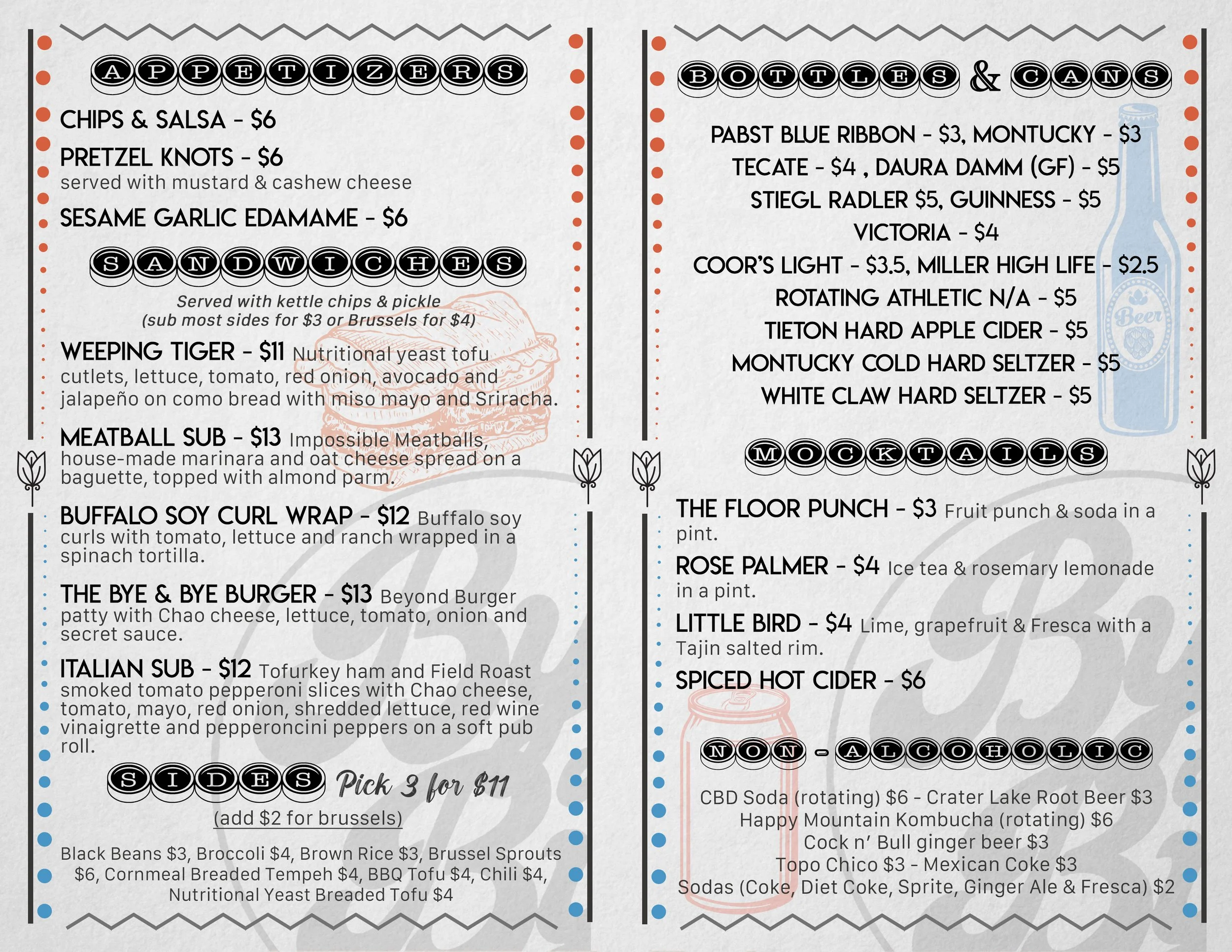 APPETIZERS

CHIPS & SALSA - $6

PRETZEL KNOTS - $6
served with mustard & cashew cheese

SESAME GARLIC EDAMAME - $6

SANDWICHES

Served with kettle chips & pickle
(sub most sides for $3 or Brussels for $4)

WEEPING TIGER - $11 Nutritional yeast tofu cutlets, lettuce, tomato, red onion, avocado and jalapeño on como bread with miso mayo and Sriracha.

MEATBALL SUB - $13 Impossible Meatballs, house-made marinara and oat cheese spread on a baguette, topped with almond parm.

BUFFALO SOY CURL WRAP - $12 Buffalo soy curls with tomato, lettuce and ranch wrapped in a spinach tortilla.

THE BYE & BYE BURGER - $13 Beyond Burger patty with Chao cheese, lettuce, tomato, onion and secret sauce.

ITALIAN SUB - $12 Tofurkey ham and Field Roast smoked tomato pepperoni slices with Chao cheese, tomato, mayo, red onion, shredded lettuce, red wine vinaigrette and pepperoncini peppers on a soft pub roll.

SIDES Pick 3 for $11
(add $2 for brussels)

Black Beans $3, Broccoli $4, Brown Rice $3, Brussel Sprouts $6, Cornmeal Breaded Tempeh $4, BBQ Tofu $4, Chili $4, Nutritional Yeast Breaded Tofu $4

BOTTLES & CANS

PABST BLUE RIBBON - $3, MONTUCKY - $3
TECATE - $4 , DAURA DAMM (GF) - $5
STIEGL RADLER $5, GUINNESS - $5
VICTORIA - $4
COOR'S LIGHT - $3.5, MILLER HIGH LIFE - $2.5
ROTATING ATHLETIC N/A - $5
TIETON HARD APPLE CIDER - $5
MONTUCKY COLD HARD SELTZER - $5
WHITE CLAW HARD SELTZER - $5

Beer

MOCKTAILS

THE FLOOR PUNCH - $3 Fruit punch & soda in a pint.

ROSE PALMER - $4 Ice tea & rosemary lemonade in a pint.

LITTLE BIRD - $4 Lime, grapefruit & Fresca with a Tajin salted rim.

SPICED HOT CIDER - $6

NON-ALCOHOLIC

CBD Soda (rotating) $6 - Crater Lake Root Beer $3
Happy Mountain Kombucha (rotating) $6
Cock n' Bull ginger beer $3
Topo Chico $3 - Mexican Coke $3
Sodas (Coke, Diet Coke, Sprite, Ginger Ale & Fresca) $2